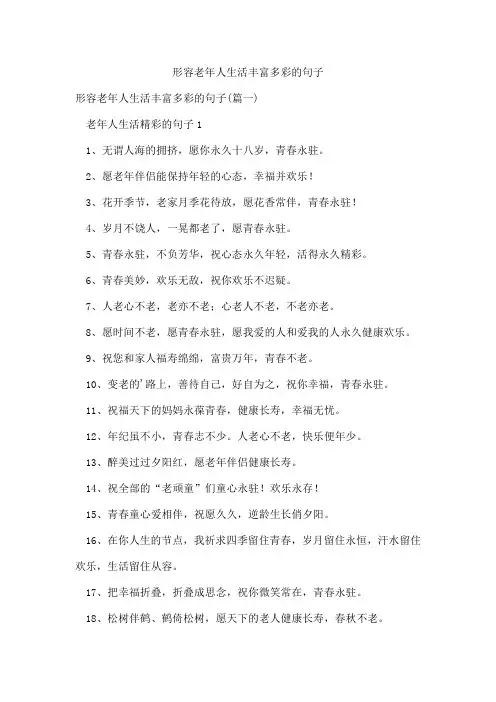 形容老年人生活丰富多彩的句子

形容老年人生活丰富多彩的句子(篇一)

老年人生活精彩的句子 1

1、无谓人海的拥挤，愿你永久十八岁，青春永驻。

2、愿老年伴侣能保持年轻的心态，幸福并欢乐！

3、花开季节，老家月季花待放，愿花香常伴，青春永驻！

4、岁月不饶人，一晃都老了，愿青春永驻。

5、青春永驻，不负芳华，祝心态永久年轻，活得永久精彩。

6、青春美妙，欢乐无敌，祝你欢乐不迟疑。

7、人老心不老，老亦不老；心老人不老，不老亦老。

8、愿时间不老，愿青春永驻，愿我爱的人和爱我的人永久健康欢乐。

9、祝您和家人福寿绵绵，富贵万年，青春不老。

10、变老的'路上，善待自己，好自为之，祝你幸福，青春永驻。

11、祝福天下的妈妈永葆青春，健康长寿，幸福无忧。

12、年纪虽不小，青春志不少。人老心不老，快乐便年少。

13、醉美过过夕阳红，愿老年伴侣健康长寿。

14、祝全部的“老顽童”们童心永驻！欢乐永存！

15、青春童心爱相伴，祝愿久久，逆龄生长俏夕阳。

16、在你人生的节点，我祈求四季留住青春，岁月留住永恒，汗水留住欢乐，生活留住从容。

17、把幸福折叠，折叠成思念，祝你微笑常在，青春永驻。

18、松树伴鹤、鹤倚松树，愿天下的老人健康长寿，春秋不老。